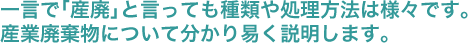 一言で「産廃」と言っても種類や処理方法は様々です。
産業廃棄物について分かり易く説明します。